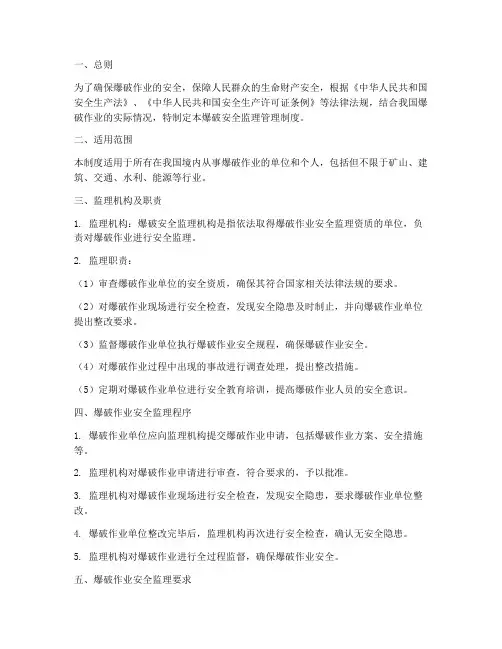 一、总则

为了确保爆破作业的安全，保障人民群众的生命财产安全，根据《中华人民共和国安全生产法》、《中华人民共和国安全生产许可证条例》等法律法规，结合我国爆破作业的实际情况，特制定本爆破安全监理管理制度。

二、适用范围

本制度适用于所有在我国境内从事爆破作业的单位和个人，包括但不限于矿山、建筑、交通、水利、能源等行业。

三、监理机构及职责

1. 监理机构：爆破安全监理机构是指依法取得爆破作业安全监理资质的单位，负责对爆破作业进行安全监理。

2. 监理职责：

（1）审查爆破作业单位的安全资质，确保其符合国家相关法律法规的要求。

（2）对爆破作业现场进行安全检查，发现安全隐患及时制止，并向爆破作业单位提出整改要求。

（3）监督爆破作业单位执行爆破作业安全规程，确保爆破作业安全。

（4）对爆破作业过程中出现的事故进行调查处理，提出整改措施。

（5）定期对爆破作业单位进行安全教育培训，提高爆破作业人员的安全意识。

四、爆破作业安全监理程序

1. 爆破作业单位应向监理机构提交爆破作业申请，包括爆破作业方案、安全措施等。

2. 监理机构对爆破作业申请进行审查，符合要求的，予以批准。

3. 监理机构对爆破作业现场进行安全检查，发现安全隐患，要求爆破作业单位整改。

4. 爆破作业单位整改完毕后，监理机构再次进行安全检查，确认无安全隐患。

5. 监理机构对爆破作业进行全过程监督，确保爆破作业安全。

五、爆破作业安全监理要求